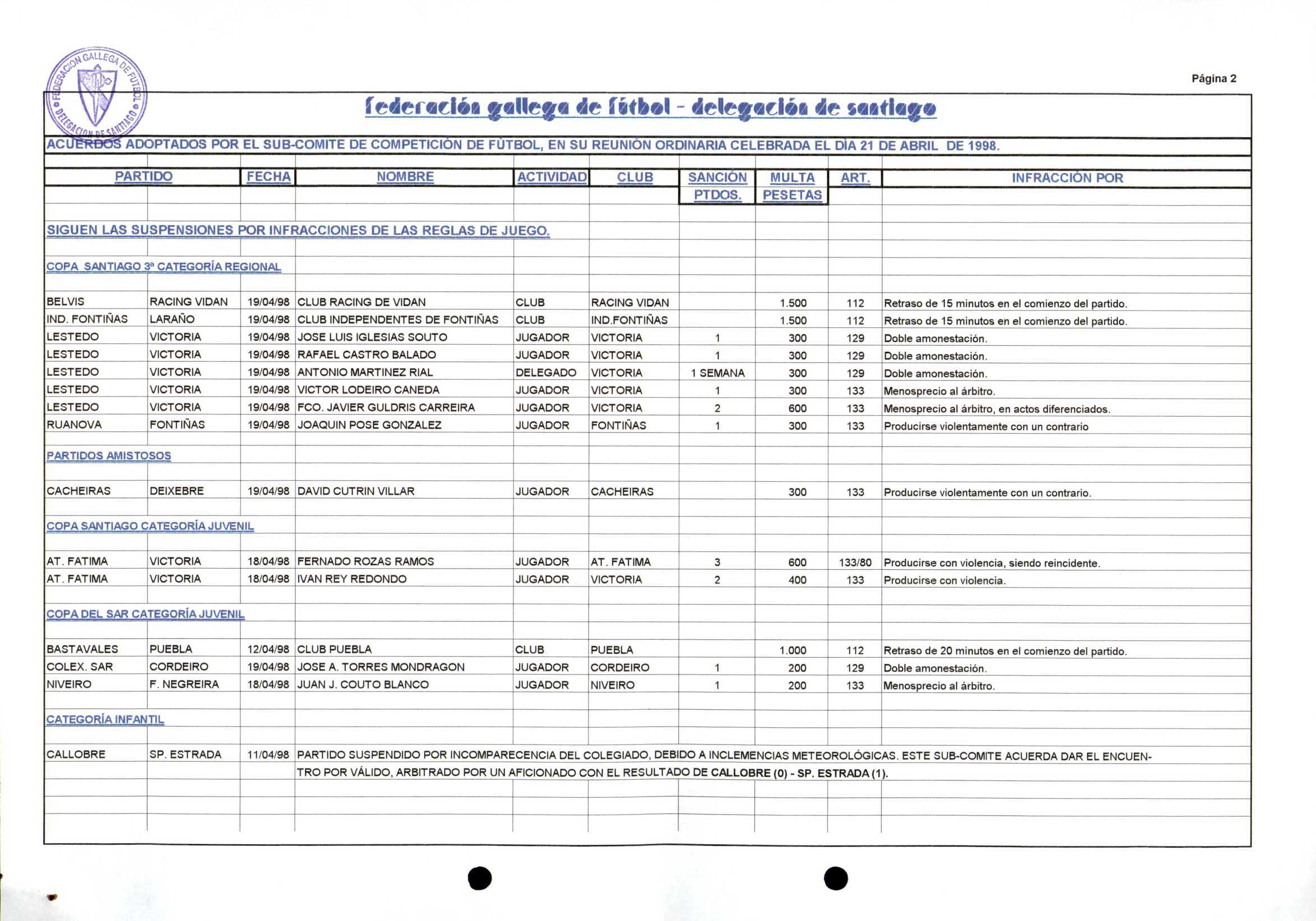 FEDERACION GALLEGA DE FUTBOL DELEGACION DE SANTIAGO

Página 2

federación gallega de fútbol - delegación de santiago

ACUERDOS ADOPTADOS POR EL SUB-COMITE DE COMPETICIÓN DE FÚTBOL, EN SU REUNIÓN ORDINARIA CELEBRADA EL DÍA 21 DE ABRIL DE 1998.

| PARTIDO | | FECHA | NOMBRE | ACTIVIDAD | CLUB | SANCIÓN PTDOS. | MULTA PESETAS | ART. | INFRACCIÓN POR |
|---|---|---|---|---|---|---|---|---|---|
| SIGUEN LAS SUSPENSIONES POR INFRACCIONES DE LAS REGLAS DE JUEGO. | | | | | | | | | |
| COPA SANTIAGO 3ª CATEGORÍA REGIONAL | | | | | | | | | |
| BELVIS | RACING VIDAN | 19/04/98 | CLUB RACING DE VIDAN | CLUB | RACING VIDAN | | 1.500 | 112 | Retraso de 15 minutos en el comienzo del partido. |
| IND. FONTIÑAS | LARAÑO | 19/04/98 | CLUB INDEPENDENTES DE FONTIÑAS | CLUB | IND.FONTIÑAS | | 1.500 | 112 | Retraso de 15 minutos en el comienzo del partido. |
| LESTEDO | VICTORIA | 19/04/98 | JOSE LUIS IGLESIAS SOUTO | JUGADOR | VICTORIA | 1 | 300 | 129 | Doble amonestación. |
| LESTEDO | VICTORIA | 19/04/98 | RAFAEL CASTRO BALADO | JUGADOR | VICTORIA | 1 | 300 | 129 | Doble amonestación. |
| LESTEDO | VICTORIA | 19/04/98 | ANTONIO MARTINEZ RIAL | DELEGADO | VICTORIA | 1 SEMANA | 300 | 129 | Doble amonestación. |
| LESTEDO | VICTORIA | 19/04/98 | VICTOR LODEIRO CANEDA | JUGADOR | VICTORIA | 1 | 300 | 133 | Menosprecio al árbitro. |
| LESTEDO | VICTORIA | 19/04/98 | FCO. JAVIER GULDRIS CARREIRA | JUGADOR | VICTORIA | 2 | 600 | 133 | Menosprecio al árbitro, en actos diferenciados. |
| RUANOVA | FONTIÑAS | 19/04/98 | JOAQUIN POSE GONZALEZ | JUGADOR | FONTIÑAS | 1 | 300 | 133 | Producirse violentamente con un contrario |
| PARTIDOS AMISTOSOS | | | | | | | | | |
| CACHEIRAS | DEIXEBRE | 19/04/98 | DAVID CUTRIN VILLAR | JUGADOR | CACHEIRAS | | 300 | 133 | Producirse violentamente con un contrario. |
| COPA SANTIAGO CATEGORÍA JUVENIL | | | | | | | | | |
| AT. FATIMA | VICTORIA | 18/04/98 | FERNADO ROZAS RAMOS | JUGADOR | AT. FATIMA | 3 | 600 | 133/80 | Producirse con violencia, siendo reincidente. |
| AT. FATIMA | VICTORIA | 18/04/98 | IVAN REY REDONDO | JUGADOR | VICTORIA | 2 | 400 | 133 | Producirse con violencia. |
| COPA DEL SAR CATEGORÍA JUVENIL | | | | | | | | | |
| BASTAVALES | PUEBLA | 12/04/98 | CLUB PUEBLA | CLUB | PUEBLA | | 1.000 | 112 | Retraso de 20 minutos en el comienzo del partido. |
| COLEX. SAR | CORDEIRO | 19/04/98 | JOSE A. TORRES MONDRAGON | JUGADOR | CORDEIRO | 1 | 200 | 129 | Doble amonestación. |
| NIVEIRO | F. NEGREIRA | 18/04/98 | JUAN J. COUTO BLANCO | JUGADOR | NIVEIRO | 1 | 200 | 133 | Menosprecio al árbitro. |
| CATEGORÍA INFANTIL | | | | | | | | | |
| CALLOBRE | SP. ESTRADA | 11/04/98 | PARTIDO SUSPENDIDO POR INCOMPARECENCIA DEL COLEGIADO, DEBIDO A INCLEMENCIAS METEOROLÓGICAS. ESTE SUB-COMITE ACUERDA DAR EL ENCUENTRO POR VÁLIDO, ARBITRADO POR UN AFICIONADO CON EL RESULTADO DE CALLOBRE (0) - SP. ESTRADA (1). | | | | | | |